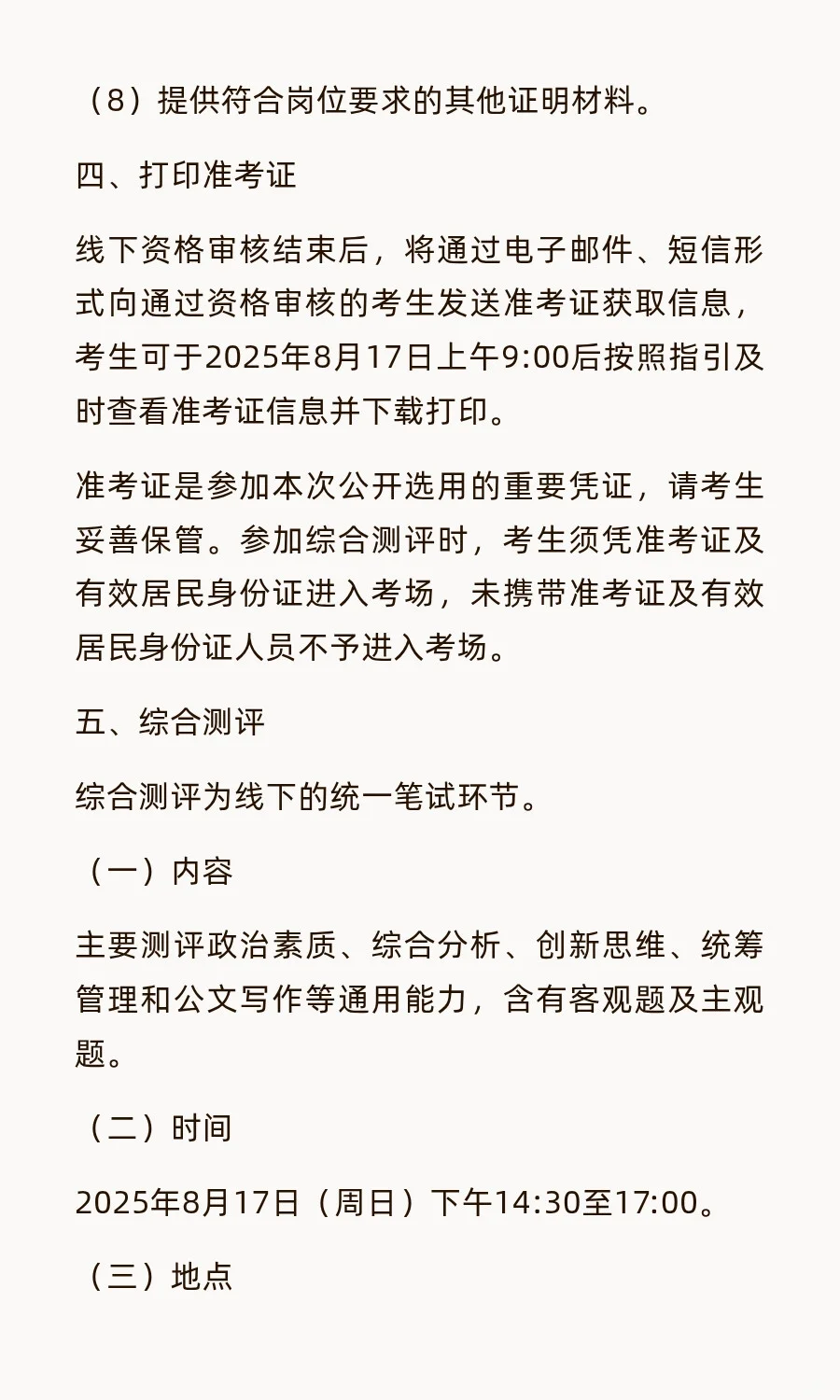 （8）提供符合岗位要求的其他证明材料。

四、打印准考证

线下资格审核结束后，将通过电子邮件、短信形式向通过资格审核的考生发送准考证获取信息，考生可于2025年8月17日上午9:00后按照指引及时查看准考证信息并下载打印。

准考证是参加本次公开选用的重要凭证，请考生妥善保管。参加综合测评时，考生须凭准考证及有效居民身份证进入考场，未携带准考证及有效居民身份证人员不予进入考场。

五、综合测评

综合测评为线下的统一笔试环节。

（一）内容

主要测评政治素质、综合分析、创新思维、统筹管理和公文写作等通用能力，含有客观题及主观题。

（二）时间

2025年8月17日（周日）下午14:30至17:00。

（三）地点